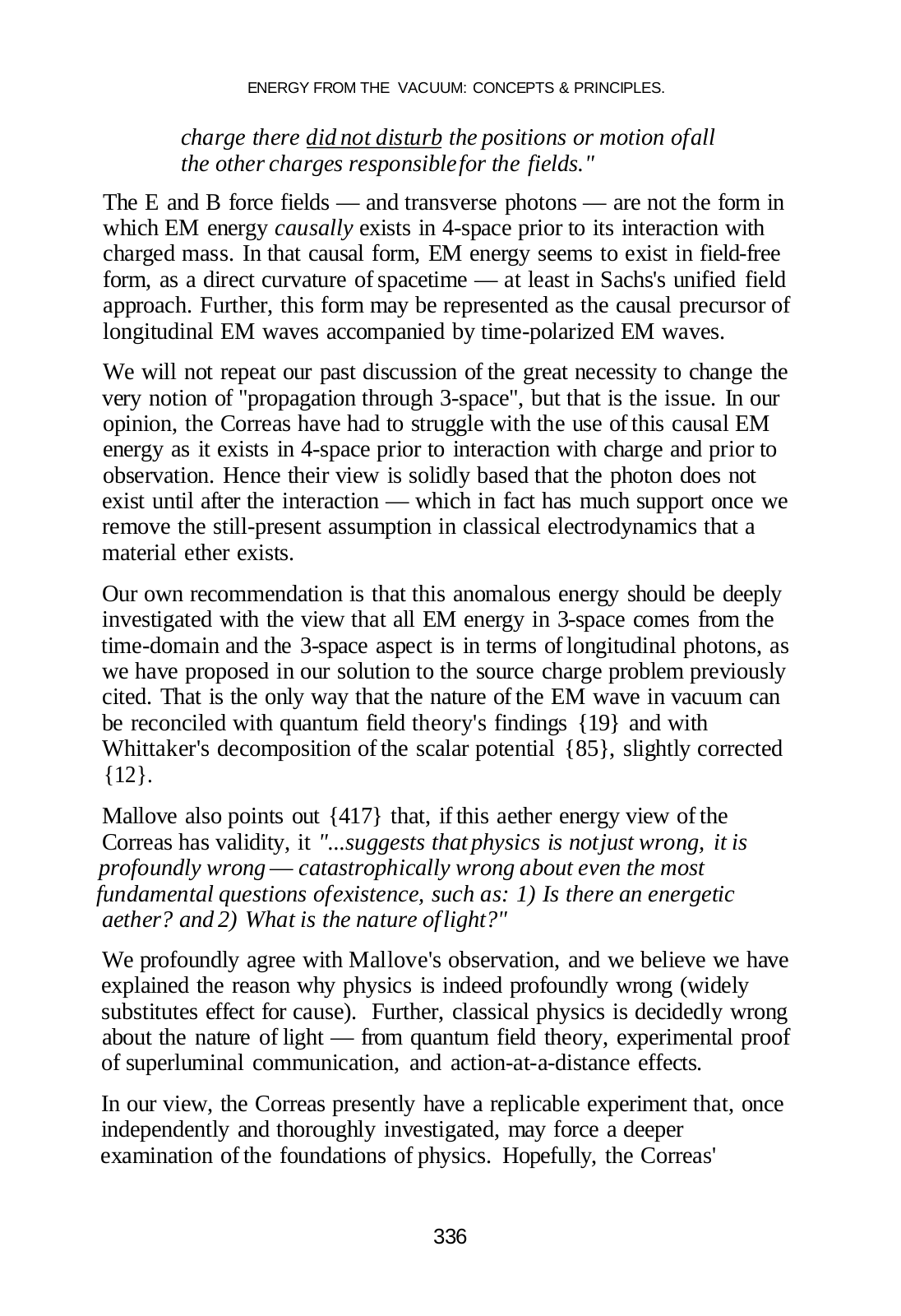 ENERGY FROM THE VACUUM: CONCEPTS & PRINCIPLES.

charge there did not disturb the positions or motion ofall the other charges responsiblefor the fields."

The E and B force fields — and transverse photons — are not the form in which EM energy causally exists in 4-space prior to its interaction with charged mass. In that causal form, EM energy seems to exist in field-free form, as a direct curvature of spacetime — at least in Sachs's unified field approach. Further, this form may be represented as the causal precursor of longitudinal EM waves accompanied by time-polarized EM waves.

We will not repeat our past discussion of the great necessity to change the very notion of "propagation through 3-space", but that is the issue. In our opinion, the Correas have had to struggle with the use of this causal EM energy as it exists in 4-space prior to interaction with charge and prior to observation. Hence their view is solidly based that the photon does not exist until after the interaction — which in fact has much support once we remove the still-present assumption in classical electrodynamics that a material ether exists.

Our own recommendation is that this anomalous energy should be deeply investigated with the view that all EM energy in 3-space comes from the time-domain and the 3-space aspect is in terms of longitudinal photons, as we have proposed in our solution to the source charge problem previously cited. That is the only way that the nature of the EM wave in vacuum can be reconciled with quantum field theory's findings {19} and with Whittaker's decomposition of the scalar potential {85}, slightly corrected {12}.

Mallove also points out {417} that, if this aether energy view of the Correas has validity, it "...suggests that physics is notjust wrong, it is profoundly wrong — catastrophically wrong about even the most fundamental questions ofexistence, such as: 1) Is there an energetic aether? and 2) What is the nature oflight?"

We profoundly agree with Mallove's observation, and we believe we have explained the reason why physics is indeed profoundly wrong (widely substitutes effect for cause). Further, classical physics is decidedly wrong about the nature of light — from quantum field theory, experimental proof of superluminal communication, and action-at-a-distance effects.

In our view, the Correas presently have a replicable experiment that, once independently and thoroughly investigated, may force a deeper examination of the foundations of physics. Hopefully, the Correas'

336